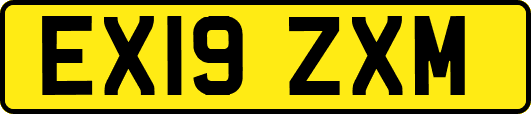 EX19 ZXM